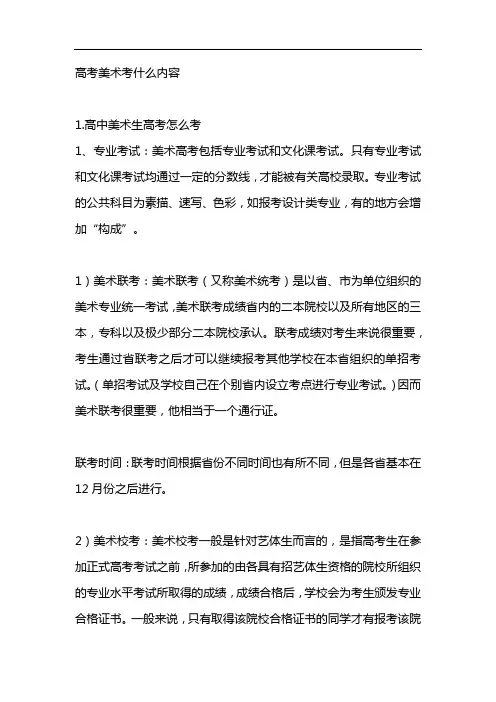 高考美术考什么内容

1.高中美术生高考怎么考

1、专业考试：美术高考包括专业考试和文化课考试。只有专业考试和文化课考试均通过一定的分数线，才能被有关高校录取。专业考试的公共科目为素描、速写、色彩，如报考设计类专业，有的地方会增加“构成”。

1）美术联考：美术联考（又称美术统考）是以省、市为单位组织的美术专业统一考试，美术联考成绩省内的二本院校以及所有地区的三本，专科以及极少部分二本院校承认。联考成绩对考生来说很重要，考生通过省联考之后才可以继续报考其他学校在本省组织的单招考试。（单招考试及学校自己在个别省内设立考点进行专业考试。）因而美术联考很重要，他相当于一个通行证。

联考时间：联考时间根据省份不同时间也有所不同，但是各省基本在12月份之后进行。

2）美术校考：美术校考一般是针对艺体生而言的，是指高考生在参加正式高考考试之前，所参加的由各具有招艺体生资格的院校所组织的专业水平考试所取得的成绩，成绩合格后，学校会为考生颁发专业合格证书。一般来说，只有取得该院校合格证书的同学才有报考该院